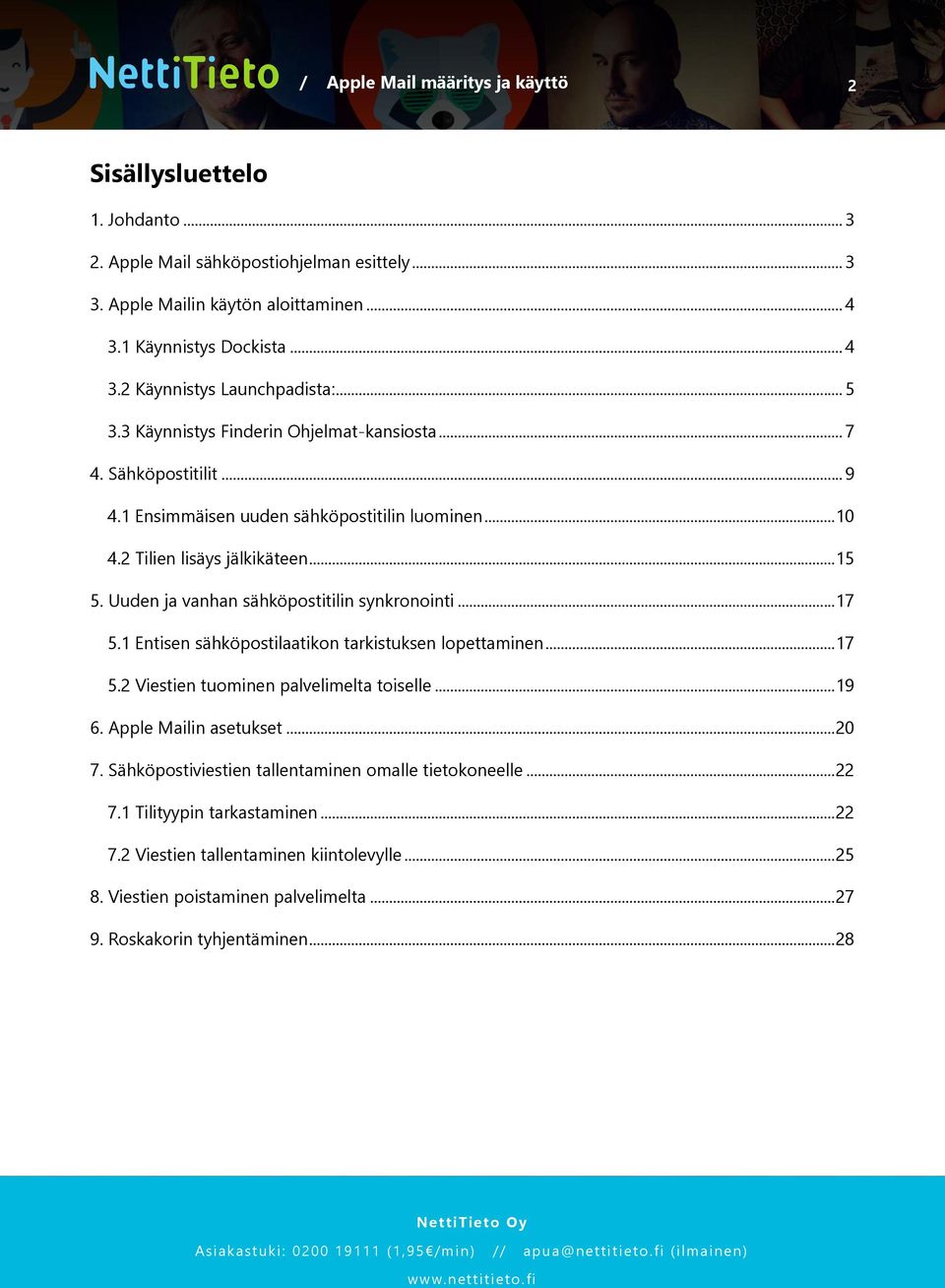 NettiTieto / Apple Mail määritys ja käyttö 2

Sisällysluettelo

1. Johdanto ........ 3

2. Apple Mail sähköpostiohjelman esittely ........ 3

3. Apple Mailin käytön aloittaminen ........ 4

3.1 Käynnistys Dockista ........ 4

3.2 Käynnistys Launchpadista: ........ 5

3.3 Käynnistys Finderin Ohjelmat-kansiosta ........ 7

4. Sähköpostitilit ........ 9

4.1 Ensimmäisen uuden sähköpostitilin luominen ........ 10

4.2 Tilien lisäys jälkikäteen ........ 15

5. Uuden ja vanhan sähköpostitilin synkronointi ........ 17

5.1 Entisen sähköpostilaatikon tarkistuksen lopettaminen ........ 17

5.2 Viestien tuominen palvelimelta toiselle ........ 19

6. Apple Mailin asetukset ........ 20

7. Sähköpostiviestien tallentaminen omalle tietokoneelle ........ 22

7.1 Tilityypin tarkastaminen ........ 22

7.2 Viestien tallentaminen kiintolevylle ........ 25

8. Viestien poistaminen palvelimelta ........ 27

9. Roskakorin tyhjentäminen ........ 28

NettiTieto Oy

Asiakastuki: 0200 19111 (1,95€/min) // apua@nettitieto.fi (ilmainen)

www.nettitieto.fi